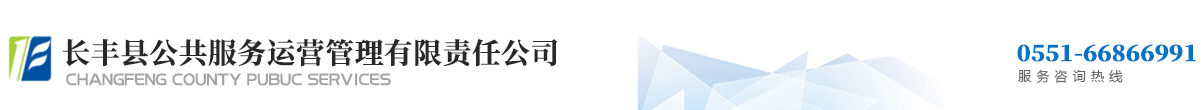 长丰县公共服务运营管理有限责任公司
CHANGFENG COUNTY PUBUC SERVICES

0551-66866991
服务咨询热线